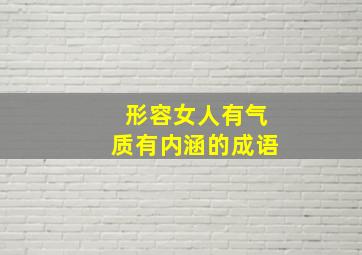 形容女人有气质有内涵的成语